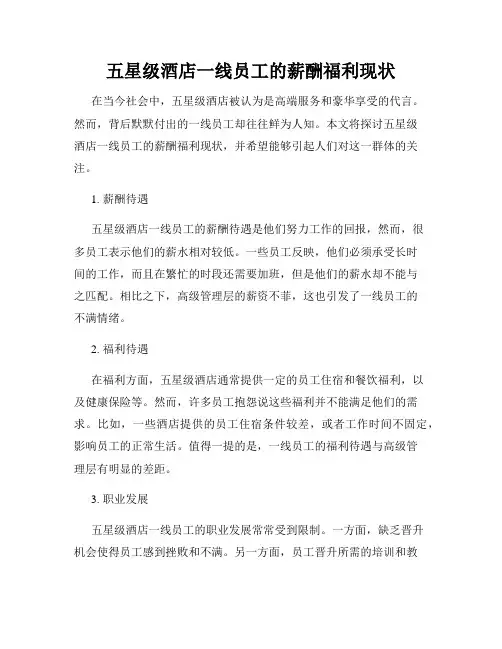 五星级酒店一线员工的薪酬福利现状

在当今社会中，五星级酒店被认为是高端服务和豪华享受的代言。然而，背后默默付出的一线员工却往往鲜为人知。本文将探讨五星级酒店一线员工的薪酬福利现状，并希望能够引起人们对这一群体的关注。

1. 薪酬待遇

五星级酒店一线员工的薪酬待遇是他们努力工作的回报，然而，很多员工表示他们的薪水相对较低。一些员工反映，他们必须承受长时间的工作，而且在繁忙的时段还需要加班，但是他们的薪水却不能与之匹配。相比之下，高级管理层的薪资不菲，这也引发了一线员工的不满情绪。

2. 福利待遇

在福利方面，五星级酒店通常提供一定的员工住宿和餐饮福利，以及健康保险等。然而，许多员工抱怨说这些福利并不能满足他们的需求。比如，一些酒店提供的员工住宿条件较差，或者工作时间不固定，影响员工的正常生活。值得一提的是，一线员工的福利待遇与高级管理层有明显的差距。

3. 职业发展

五星级酒店一线员工的职业发展常常受到限制。一方面，缺乏晋升机会使得员工感到挫败和不满。另一方面，员工晋升所需的培训和教